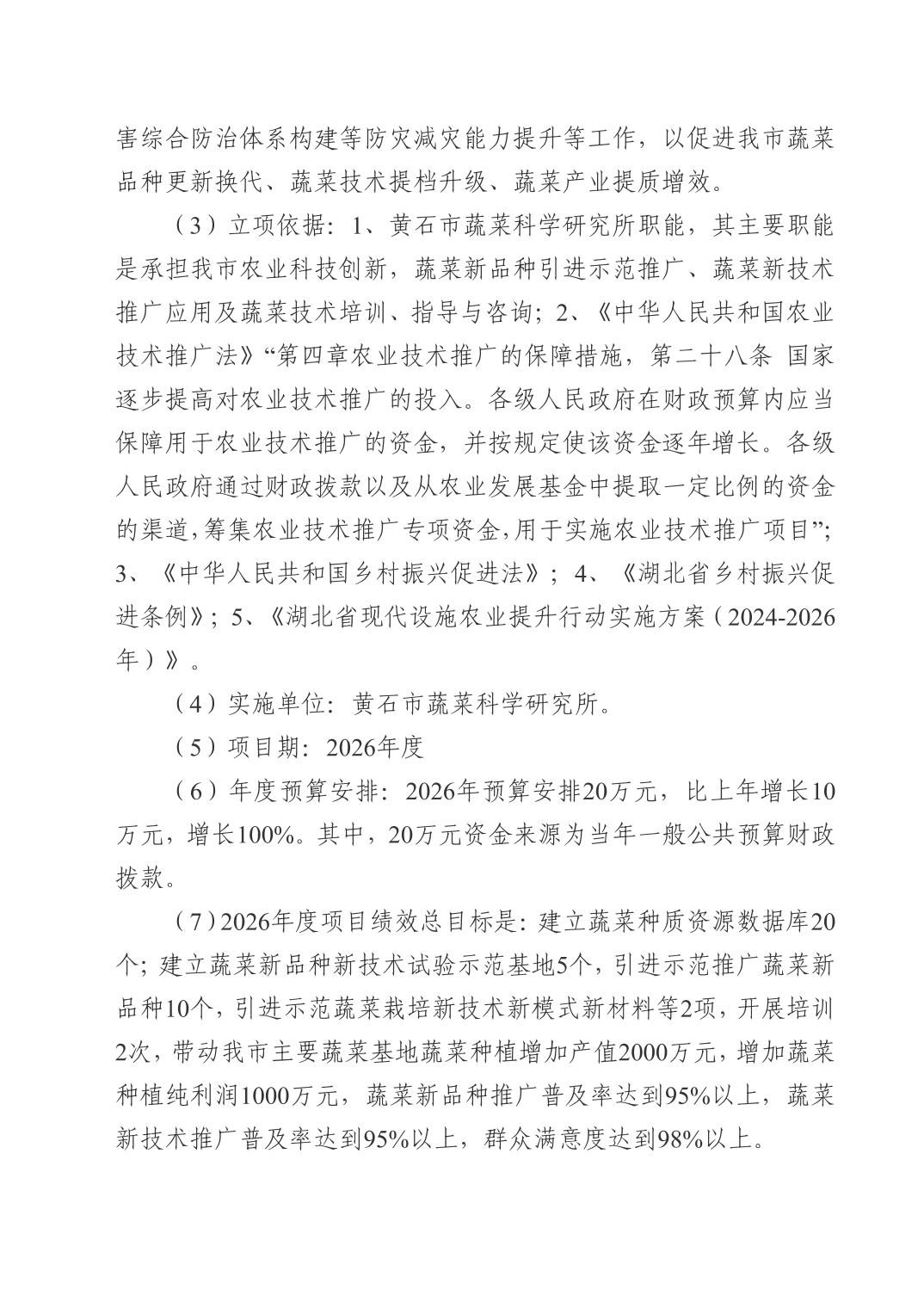 害综合防治体系构建等防灾减灾能力提升等工作，以促进我市蔬菜品种更新换代、蔬菜技术提档升级、蔬菜产业提质增效。

（3）立项依据：1、黄石市蔬菜科学研究所职能，其主要职能是承担我市农业科技创新，蔬菜新品种引进示范推广、蔬菜新技术推广应用及蔬菜技术培训、指导与咨询；2、《中华人民共和国农业技术推广法》“第四章农业技术推广的保障措施，第二十八条 国家逐步提高对农业技术推广的投入。各级人民政府在财政预算内应当保障用于农业技术推广的资金，并按规定使该资金逐年增长。各级人民政府通过财政拨款以及从农业发展基金中提取一定比例的资金的渠道，筹集农业技术推广专项资金，用于实施农业技术推广项目”；3、《中华人民共和国乡村振兴促进法》；4、《湖北省乡村振兴促进条例》；5、《湖北省现代设施农业提升行动实施方案（2024-2026年）》。

（4）实施单位：黄石市蔬菜科学研究所。

（5）项目期：2026年度

（6）年度预算安排：2026年预算安排20万元，比上年增长10万元，增长100%。其中，20万元资金来源为当年一般公共预算财政拨款。

（7）2026年度项目绩效总目标是：建立蔬菜种质资源数据库20个；建立蔬菜新品种新技术试验示范基地5个，引进示范推广蔬菜新品种10个，引进示范蔬菜栽培新技术新模式新材料等2项，开展培训2次，带动我市主要蔬菜基地蔬菜种植增加产值2000万元，增加蔬菜种植纯利润1000万元，蔬菜新品种推广普及率达到95%以上，蔬菜新技术推广普及率达到95%以上，群众满意度达到98%以上。